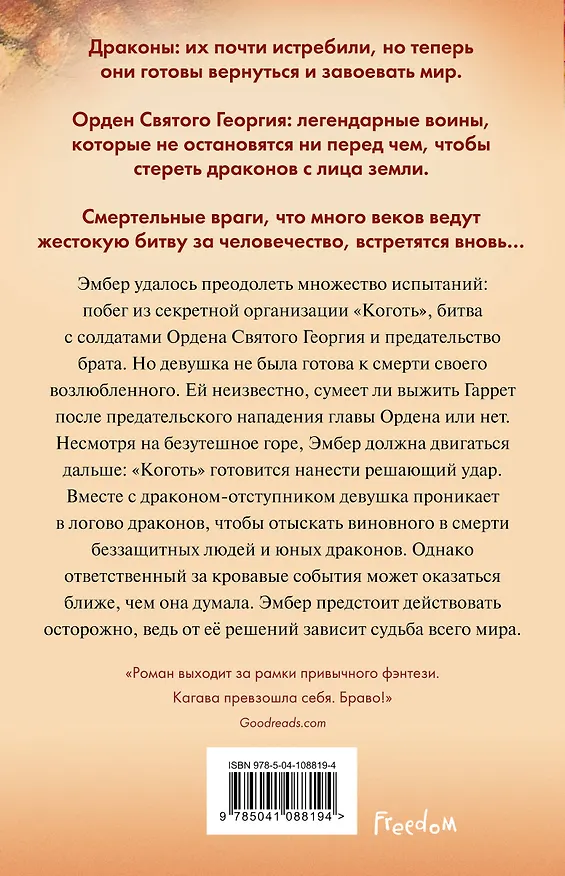 Драконы: их почти истребили, но теперь они готовы вернуться и завоевать мир.

Орден Святого Георгия: легендарные воины, которые не остановятся ни перед чем, чтобы стереть драконов с лица земли.

Смертельные враги, что много веков ведут жестокую битву за человечество, встретятся вновь...

Эмбер удалось преодолеть множество испытаний: побег из секретной организации «Коготь», битва с солдатами Ордена Святого Георгия и предательство брата. Но девушка не была готова к смерти своего возлюбленного. Ей неизвестно, сумеет ли выжить Гаррет после предательского нападения главы Ордена или нет. Несмотря на безутешное горе, Эмбер должна двигаться дальше: «Коготь» готовится нанести решающий удар. Вместе с драконом-отступником девушка проникает в логово драконов, чтобы отыскать виновного в смерти беззащитных людей и юных драконов. Однако ответственный за кровавые события может оказаться ближе, чем она думала. Эмбер предстоит действовать осторожно, ведь от её решений зависит судьба всего мира.

«Роман выходит за рамки привычного фэнтези. Кагава превзошла себя. Браво!»

Goodreads.com

ISBN 978-5-04-108819-4

9 785041 088194 >

Freedom